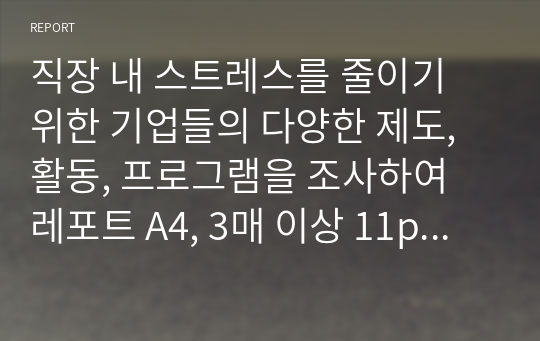 REPORT

직장 내 스트레스를 줄이기 위한 기업들의 다양한 제도, 활동, 프로그램을 조사하여 레포트 A4, 3매 이상 11p...